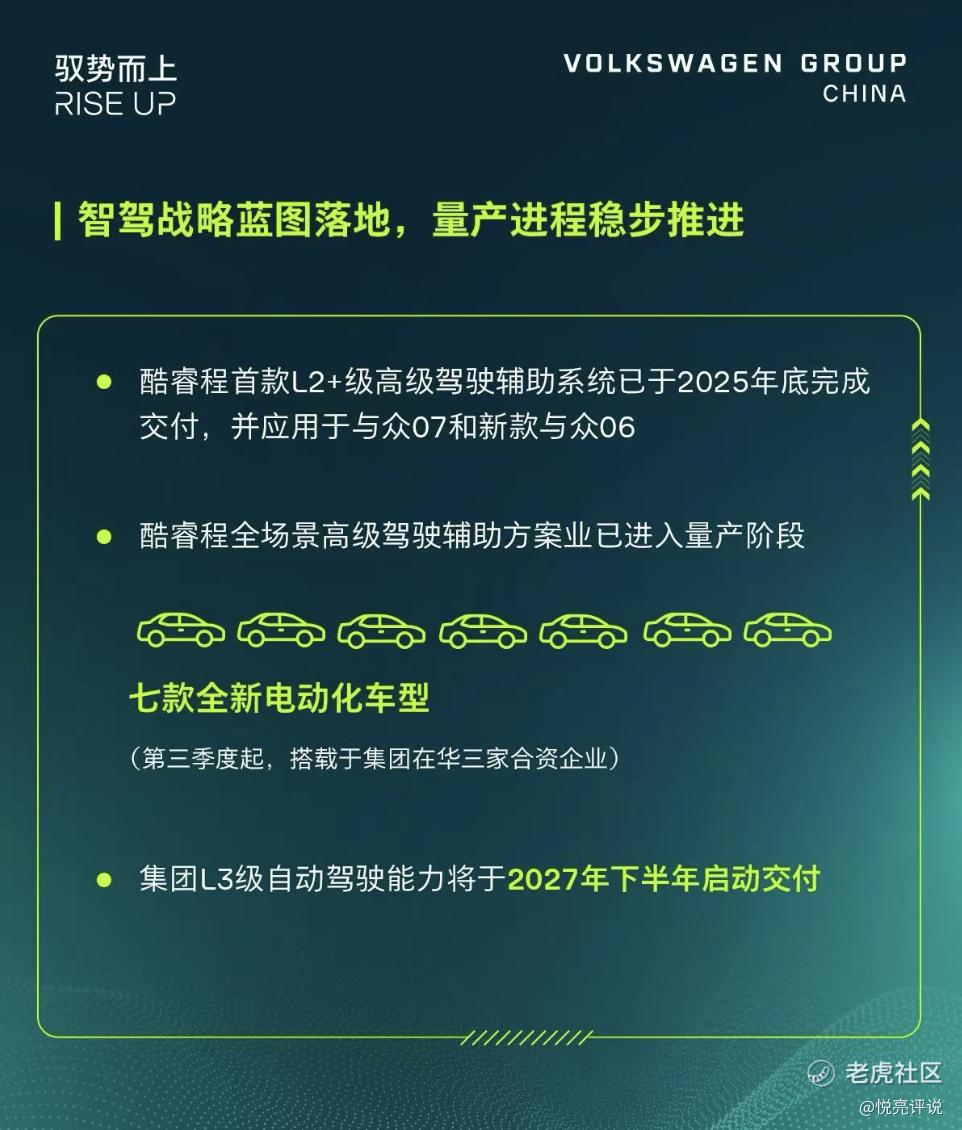 驭势而上
RISE UP

VOLKSWAGEN GROUP
CHINA

智驾战略蓝图落地，量产进程稳步推进

• 酷睿程首款L2+级高级驾驶辅助系统已于2025年底完成交付，并应用于与众07和新款与众06

• 酷睿程全场景高级驾驶辅助方案业已进入量产阶段

七款全新电动化车型

（第三季度起，搭载于集团在华三家合资企业）

• 集团L3级自动驾驶能力将于2027年下半年启动交付

老虎社区
@悦亮评说